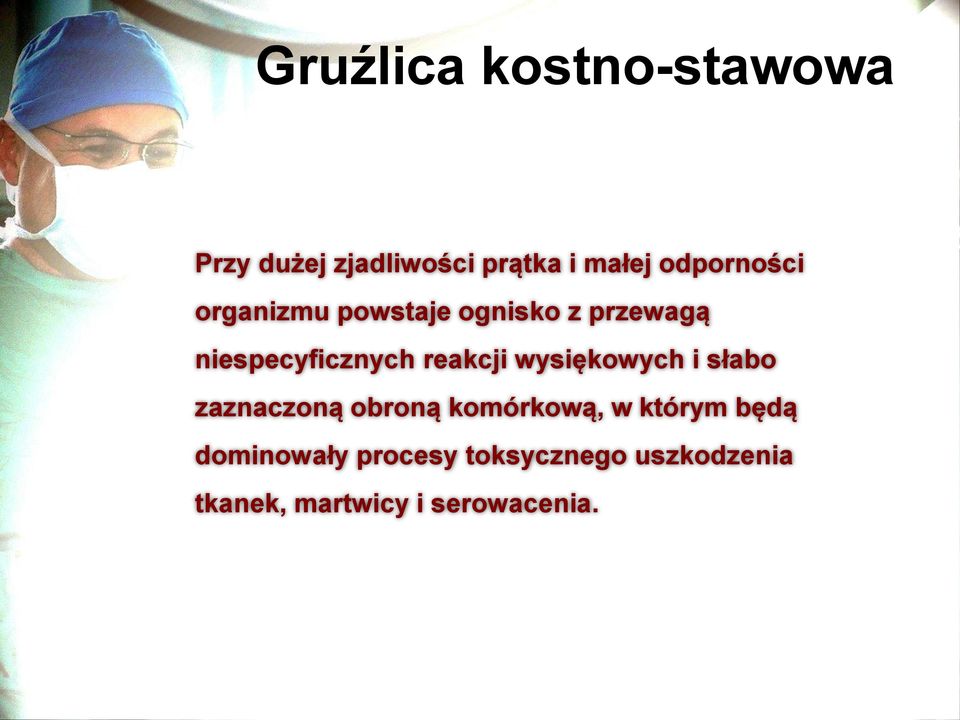 Gruźlica kostno-stawowa

Przy dużej zjadliwości prątka i małej odporności organizmu powstaje ognisko z przewagą niespecyficznych reakcji wysiękowych i słabo zaznaczoną obroną komórkową, w którym będą dominowały procesy toksycznego uszkodzenia tkanek, martwicy i serowacenia.